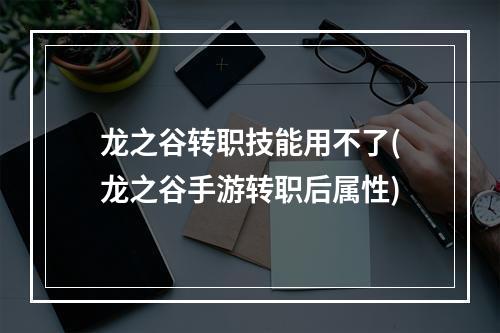 龙之谷转职技能用不了(龙之谷手游转职后属性)